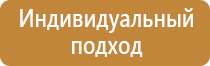 Индивидуальный подход